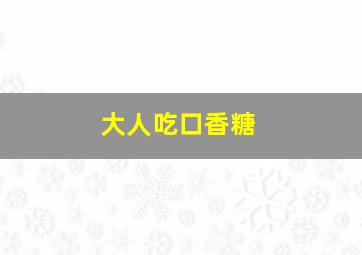 大人吃口香糖